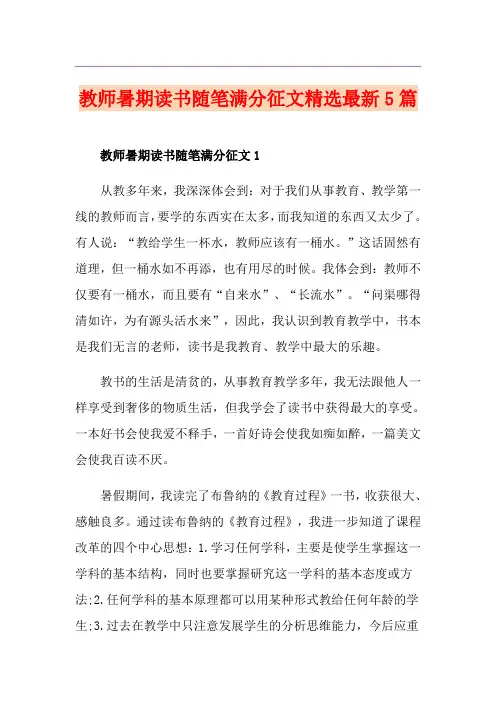 教师暑期读书随笔满分征文精选最新5篇

教师暑期读书随笔满分征文1

从教多年来，我深深体会到：对于我们从事教育、教学第一线的教师而言，要学的东西实在太多，而我知道的东西又太少了。有人说：“教给学生一杯水，教师应该有一桶水。”这话固然有道理，但一桶水如不再添，也有用尽的时候。我体会到：教师不仅要有一桶水，而且要有“自来水”、“长流水”。“问渠哪得清如许，为有源头活水来”，因此，我认识到教育教学中，书本是我们无言的老师，读书是我教育、教学中最大的乐趣。

教书的生活是清贫的，从事教育教学多年，我无法跟他人一样享受到奢侈的物质生活，但我学会了读书中获得最大的享受。一本好书会使我爱不释手，一首好诗会使我如痴如醉，一篇美文会使我百读不厌。

暑假期间，我读完了布鲁纳的《教育过程》一书，收获很大、感触良多。通过读布鲁纳的《教育过程》，我进一步知道了课程改革的四个中心思想：1.学习任何学科，主要是使学生掌握这一学科的基本结构，同时也要掌握研究这一学科的基本态度或方法;2.任何学科的基本原理都可以用某种形式教给任何年龄的学生;3.过去在教学中只注意发展学生的分析思维能力，今后应重